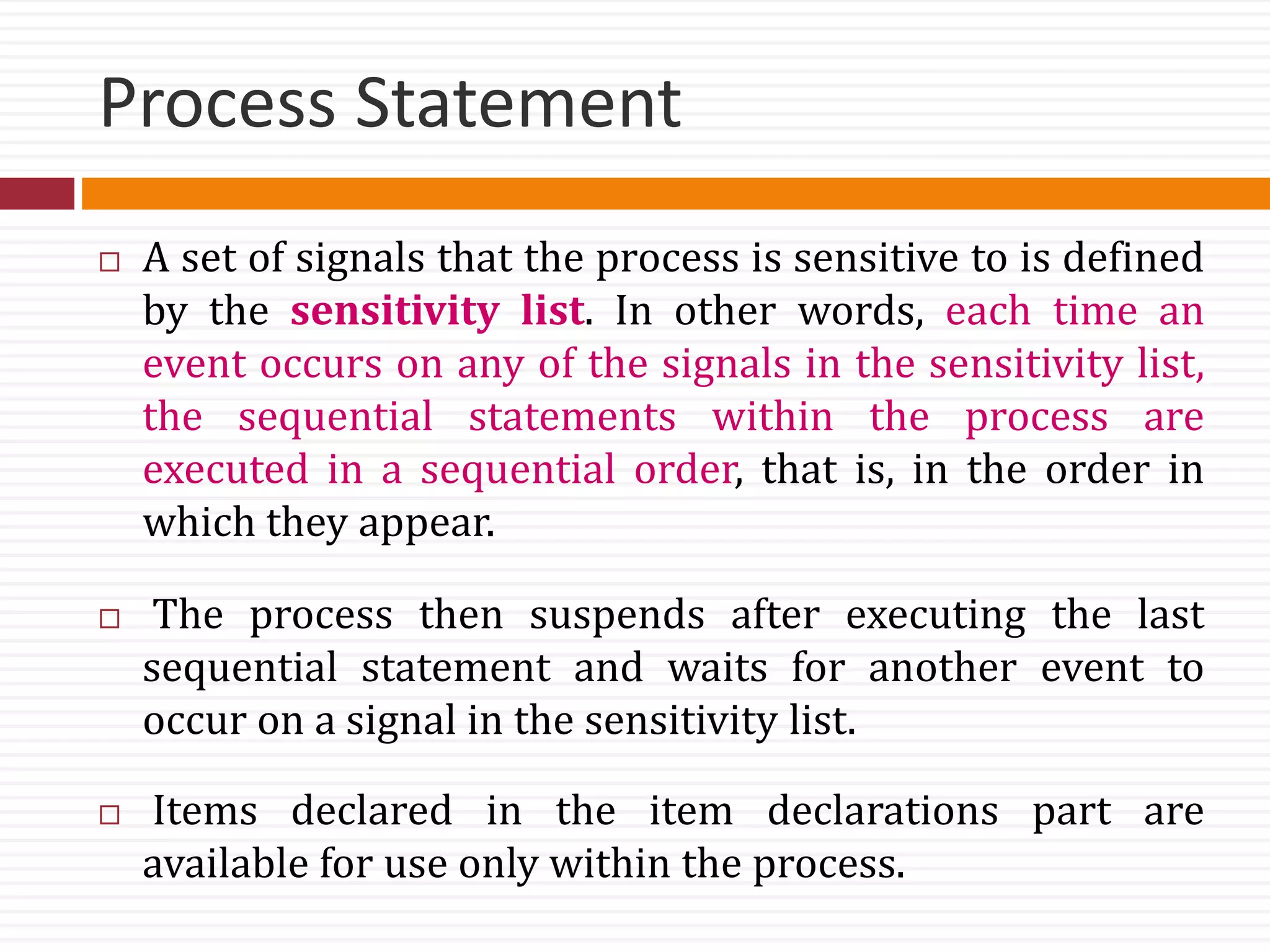 Process Statement

□ A set of signals that the process is sensitive to is defined by the sensitivity list. In other words, each time an event occurs on any of the signals in the sensitivity list, the sequential statements within the process are executed in a sequential order, that is, in the order in which they appear.

□ The process then suspends after executing the last sequential statement and waits for another event to occur on a signal in the sensitivity list.

□ Items declared in the item declarations part are available for use only within the process.